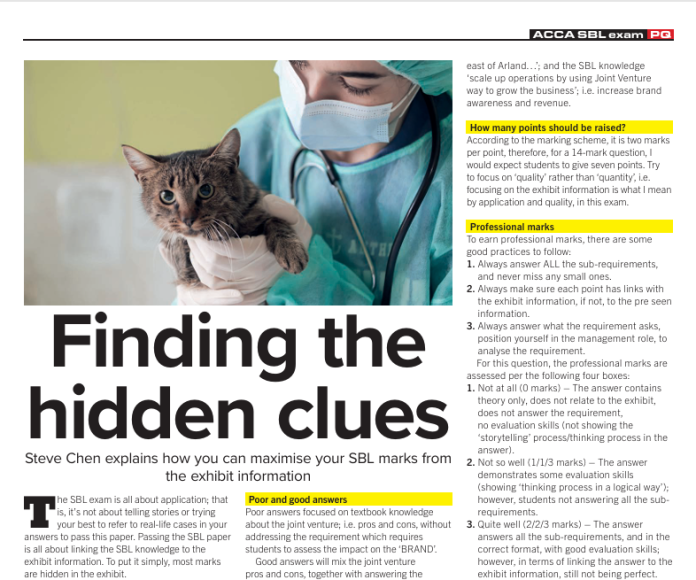 ACCA SBL exam PQ

Finding the hidden clues

Steve Chen explains how you can maximise your SBL marks from the exhibit information

The SBL exam is all about application; that is, it's not about telling stories or trying your best to refer to real-life cases in your answers to pass this paper. Passing the SBL paper is all about linking the SBL knowledge to the exhibit information. To put it simply, most marks are hidden in the exhibit.

Poor and good answers
Poor answers focused on textbook knowledge about the joint venture; i.e. pros and cons, without addressing the requirement which requires students to assess the impact on the 'BRAND'.

Good answers will mix the joint venture pros and cons, together with answering the

east of Arland…'; and the SBL knowledge 'scale up operations by using Joint Venture way to grow the business'; i.e. increase brand awareness and revenue.

How many points should be raised?
According to the marking scheme, it is two marks per point, therefore, for a 14-mark question, I would expect students to give seven points. Try to focus on 'quality' rather than 'quantity', i.e. focusing on the exhibit information is what I mean by application and quality, in this exam.

Professional marks
To earn professional marks, there are some good practices to follow:
1. Always answer ALL the sub-requirements, and never miss any small ones.
2. Always make sure each point has links with the exhibit information, if not, to the pre seen information.
3. Always answer what the requirement asks, position yourself in the management role, to analyse the requirement.

For this question, the professional marks are assessed per the following four boxes:
1. Not at all (0 marks) – The answer contains theory only, does not relate to the exhibit, does not answer the requirement, no evaluation skills (not showing the 'storytelling' process/thinking process in the answer).
2. Not so well (1/1/3 marks) – The answer demonstrates some evaluation skills (showing 'thinking process in a logical way'); however, students not answering all the sub-requirements.
3. Quite well (2/2/3 marks) – The answer answers all the sub-requirements, and in the correct format, with good evaluation skills; however, in terms of linking the answer to the exhibit information, still not being perfect.